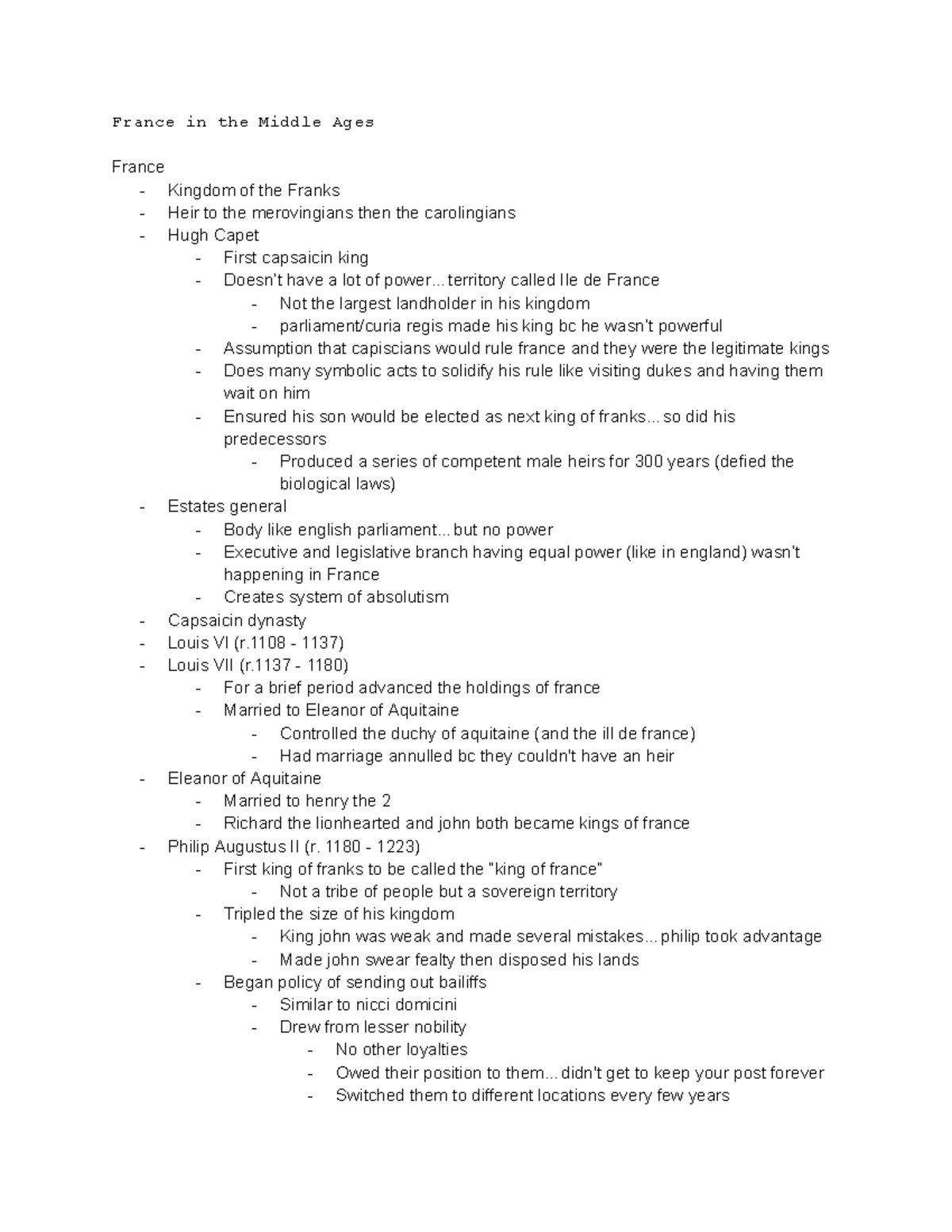 France in the Middle Ages

France
- Kingdom of the Franks
- Heir to the merovingians then the carolingians
- Hugh Capet
  - First capsaicin king
  - Doesn't have a lot of power... territory called Ile de France
    - Not the largest landholder in his kingdom
    - parliament/curia regis made his king bc he wasn't powerful
  - Assumption that capiscians would rule france and they were the legitimate kings
  - Does many symbolic acts to solidify his rule like visiting dukes and having them wait on him
  - Ensured his son would be elected as next king of franks... so did his predecessors
    - Produced a series of competent male heirs for 300 years (defied the biological laws)
- Estates general
  - Body like english parliament... but no power
  - Executive and legislative branch having equal power (like in england) wasn't happening in France
  - Creates system of absolutism
- Capsaicin dynasty
- Louis VI (r.1108 - 1137)
- Louis VII (r.1137 - 1180)
  - For a brief period advanced the holdings of france
  - Married to Eleanor of Aquitaine
    - Controlled the duchy of aquitaine (and the ill de france)
    - Had marriage annulled bc they couldn't have an heir
- Eleanor of Aquitaine
  - Married to henry the 2
  - Richard the lionhearted and john both became kings of france
- Philip Augustus II (r. 1180 - 1223)
  - First king of franks to be called the "king of france"
    - Not a tribe of people but a sovereign territory
  - Tripled the size of his kingdom
    - King john was weak and made several mistakes... philip took advantage
    - Made john swear fealty then disposed his lands
  - Began policy of sending out bailiffs
    - Similar to nicci domicini
    - Drew from lesser nobility
      - No other loyalties
      - Owed their position to them... didn't get to keep your post forever
      - Switched them to different locations every few years